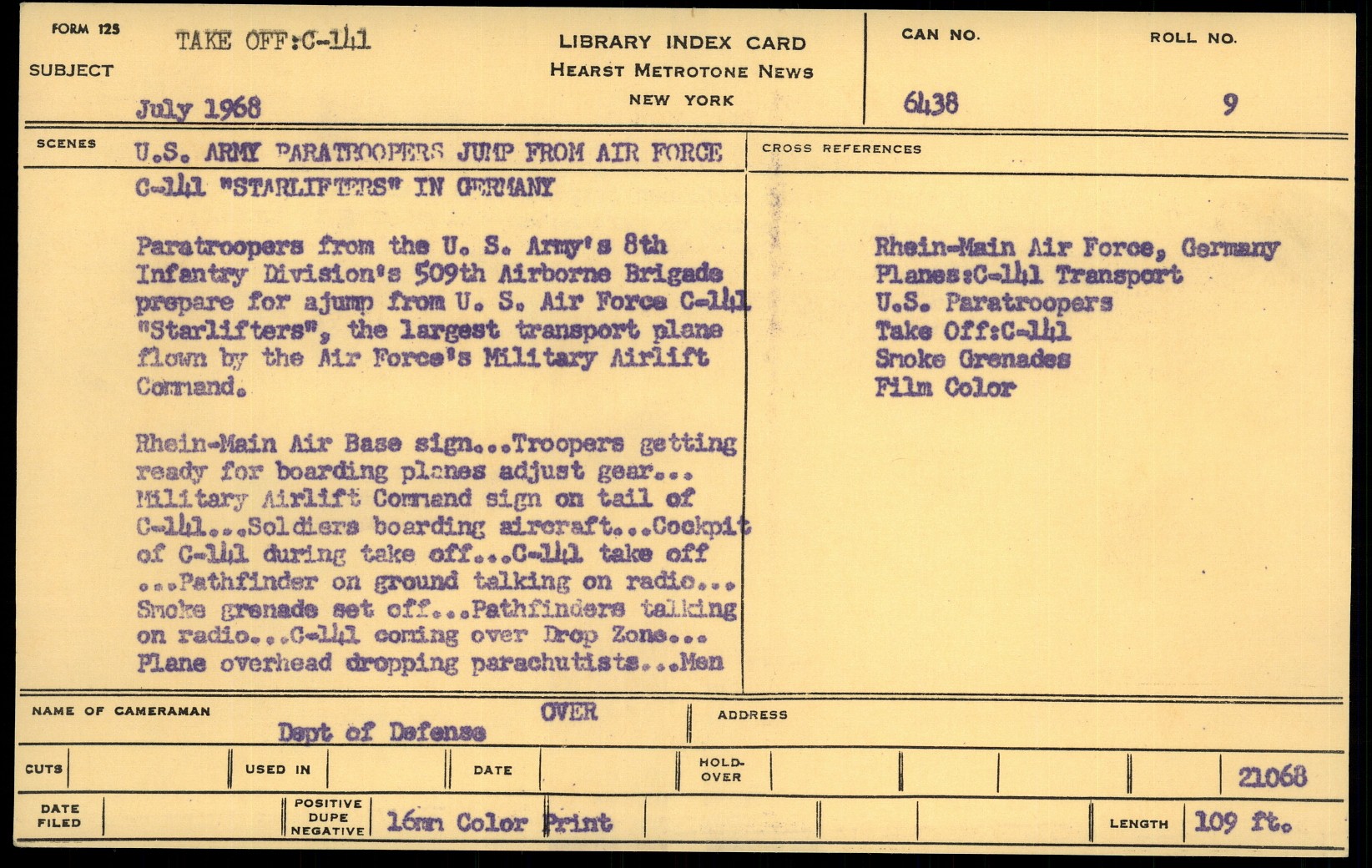 FORM 125
SUBJECT
TAKE OFF:C-141
July 1968

LIBRARY INDEX CARD
HEARST METROTONE NEWS
NEW YORK

CAN NO.
6438

ROLL NO.
9

SCENES
U.S. ARMY PARATROOPERS JUMP FROM AIR FORCE C-141 "STARLIFTERS" IN GERMANY

Paratroopers from the U. S. Army's 8th Infantry Division's 509th Airborne Brigade prepare for ajump from U. S. Air Force C-141 "Starlifters", the largest transport plane flown by the Air Force's Military Airlift Command.

Rhein-Main Air Base sign...Troopers getting ready for boarding planes adjust gear... Military Airlift Command sign on tail of C-141...Soldiers boarding aircraft...Cockpit of C-141 during take off...C-141 take off ...Pathfinder on ground talking on radio... Smoke grenade set off...Pathfinders talking on radio...C-141 coming over Drop Zone... Plane overhead dropping parachutists...Men

CROSS REFERENCES
Rhein-Main Air Force, Germany
Planes:C-141 Transport
U.S. Paratroopers
Take Off:C-141
Smoke Grenades
Film Color

NAME OF CAMERAMAN
Dept of Defense
OVER
ADDRESS

CUTS
USED IN
DATE
HOLD-OVER
21068

DATE FILED
POSITIVE
DUPE
NEGATIVE
16mm Color Print
LENGTH
109 ft.